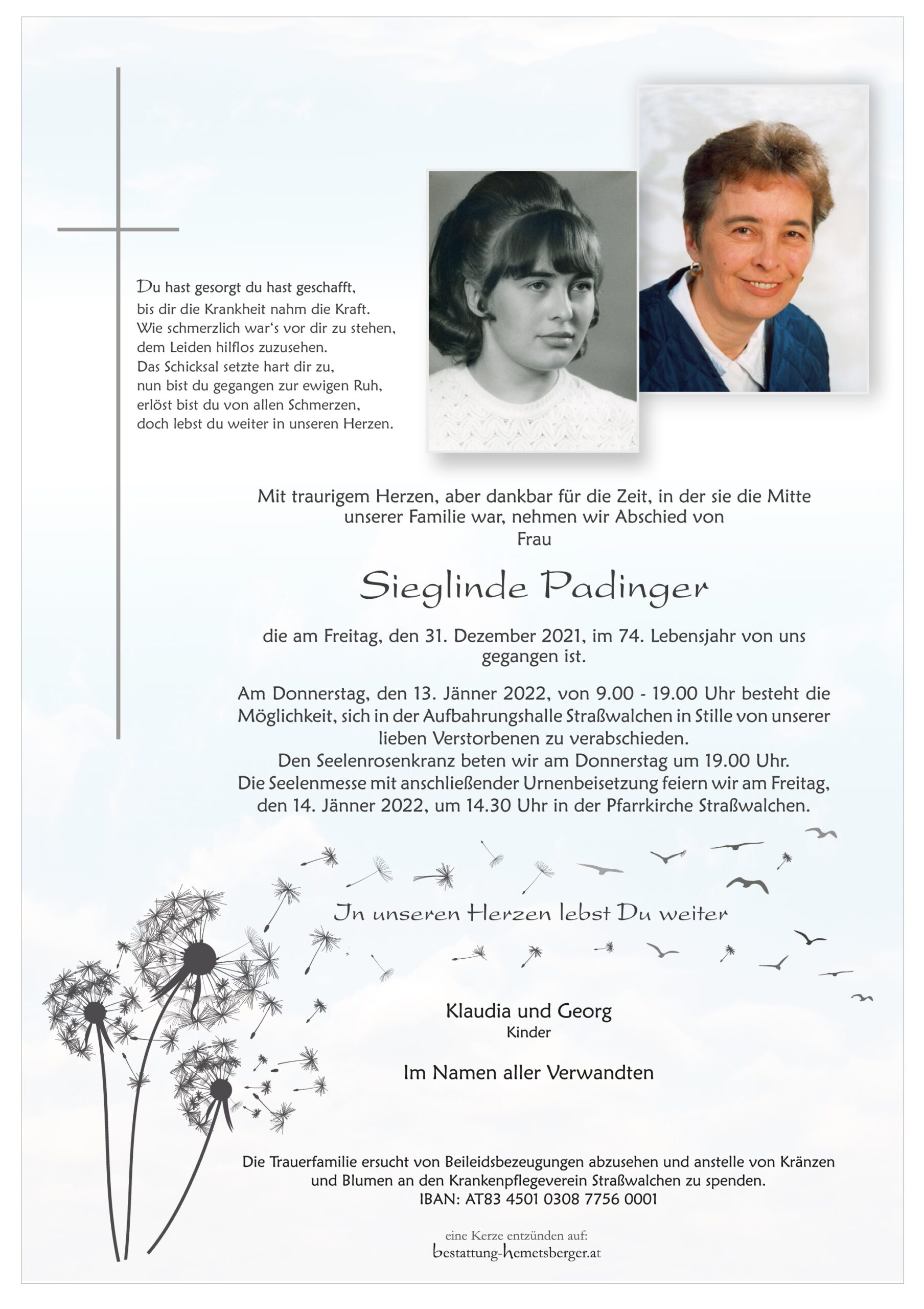 Du hast gesorgt du hast geschafft,
bis dir die Krankheit nahm die Kraft.
Wie schmerzlich war's vor dir zu stehen,
dem Leiden hilflos zuzusehen.
Das Schicksal setzte hart dir zu,
nun bist du gegangen zur ewigen Ruh,
erlöst bist du von allen Schmerzen,
doch lebst du weiter in unseren Herzen.

Mit traurigem Herzen, aber dankbar für die Zeit, in der sie die Mitte unserer Familie war, nehmen wir Abschied von
Frau

Sieglinde Padinger

die am Freitag, den 31. Dezember 2021, im 74. Lebensjahr von uns gegangen ist.

Am Donnerstag, den 13. Jänner 2022, von 9.00 - 19.00 Uhr besteht die Möglichkeit, sich in der Aufbahrungshalle Straßwalchen in Stille von unserer lieben Verstorbenen zu verabschieden.
Den Seelenrosenkranz beten wir am Donnerstag um 19.00 Uhr.
Die Seelenmesse mit anschließender Urnenbeisetzung feiern wir am Freitag, den 14. Jänner 2022, um 14.30 Uhr in der Pfarrkirche Straßwalchen.

In unseren Herzen lebst Du weiter

Klaudia und Georg
Kinder

Im Namen aller Verwandten

Die Trauerfamilie ersucht von Beileidsbezeugungen abzusehen und anstelle von Kränzen und Blumen an den Krankenpflegeverein Straßwalchen zu spenden.
IBAN: AT83 4501 0308 7756 0001

eine Kerze entzünden auf:
bestattung-hemetsberger.at